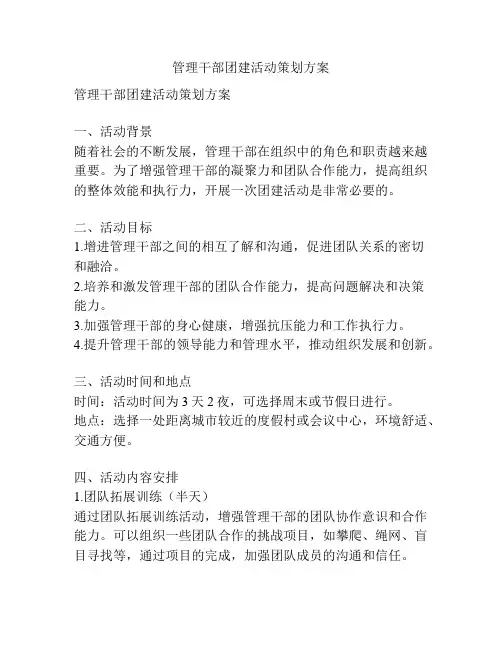 管理干部团建活动策划方案

管理干部团建活动策划方案

一、活动背景
随着社会的不断发展，管理干部在组织中的角色和职责越来越重要。为了增强管理干部的凝聚力和团队合作能力，提高组织的整体效能和执行力，开展一次团建活动是非常必要的。

二、活动目标
1.增进管理干部之间的相互了解和沟通，促进团队关系的密切和融洽。
2.培养和激发管理干部的团队合作能力，提高问题解决和决策能力。
3.加强管理干部的身心健康，增强抗压能力和工作执行力。
4.提升管理干部的领导能力和管理水平，推动组织发展和创新。

三、活动时间和地点
时间：活动时间为 3 天 2 夜，可选择周末或节假日进行。
地点：选择一处距离城市较近的度假村或会议中心，环境舒适、交通方便。

四、活动内容安排
1.团队拓展训练（半天）
通过团队拓展训练活动，增强管理干部的团队协作意识和合作能力。可以组织一些团队合作的挑战项目，如攀爬、绳网、盲目寻找等，通过项目的完成，加强团队成员的沟通和信任。